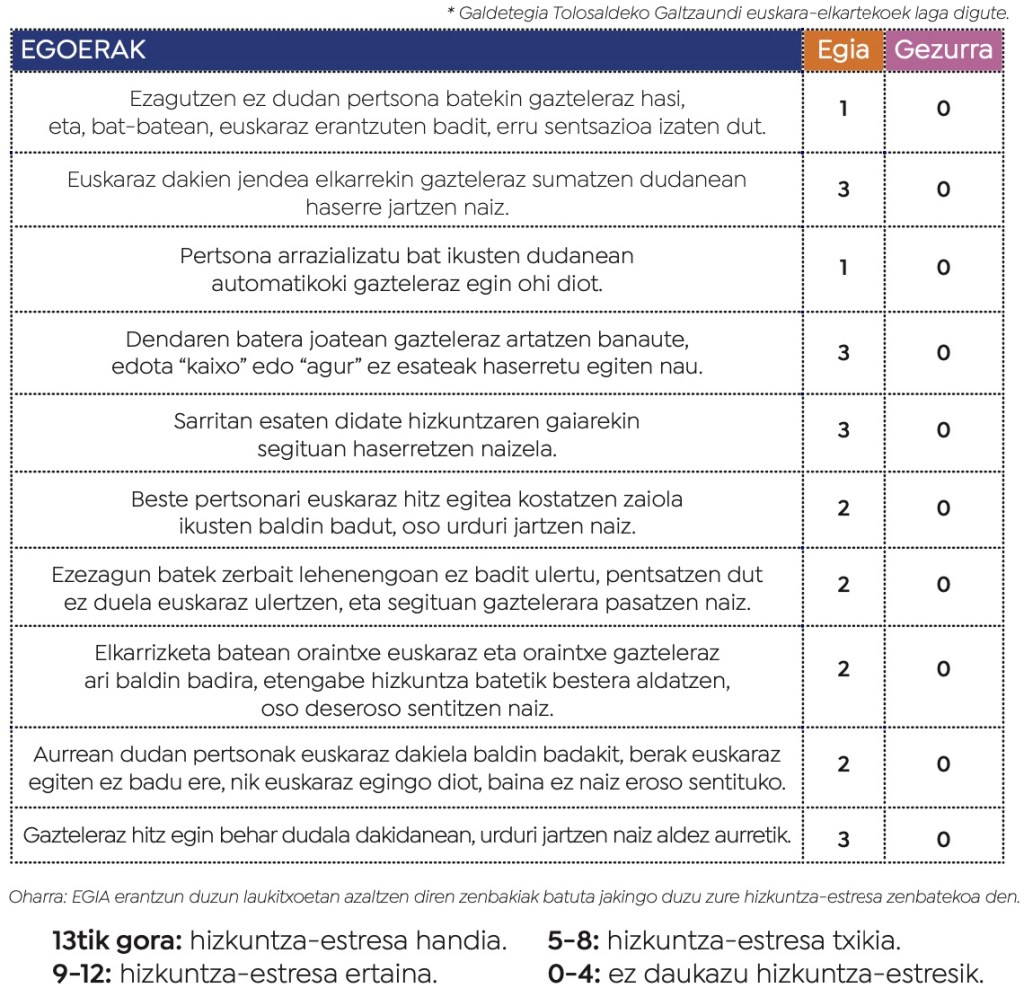 * Galdetegia Tolosaldeko Galtzaundi euskara-elkartekoek laga digute.

| EGOERAK | Egia | Gezurra |
|---|---|---|
| Ezagutzen ez dudan pertsona batekin gazteleraz hasi, eta, bat-batean, euskaraz erantzuten badit, erru sentsazioa izaten dut. | 1 | 0 |
| Euskaraz dakien jendea elkarrekin gazteleraz sumatzen dudanean haserre jartzen naiz. | 3 | 0 |
| Pertsona arrazializatu bat ikusten dudanean automatikoki gazteleraz egin ohi diot. | 1 | 0 |
| Dendaren batera joatean gazteleraz artatzen banaute, edota “kaixo” edo “agur” ez esateak haserretu egiten nau. | 3 | 0 |
| Sarritan esaten didate hizkuntzaren gaiarekin segituan haserretzen naizela. | 3 | 0 |
| Beste pertsonari euskaraz hitz egitea kostatzen zaiola ikusten baldin badut, oso urduri jartzen naiz. | 2 | 0 |
| Ezezagun batek zerbait lehenengoan ez badit ulertu, pentsatzen dut ez duela euskaraz ulertzen, eta segituan gaztelerara pasatzen naiz. | 2 | 0 |
| Elkarrizketa batean oraintxe euskaraz eta oraintxe gazteleraz ari baldin badira, etengabe hizkuntza batetik bestera aldatzen, oso deseroso sentitzen naiz. | 2 | 0 |
| Aurrean dudan pertsonak euskaraz dakiela baldin badakit, berak euskaraz egiten ez badu ere, nik euskaraz egingo diot, baina ez naiz eroso sentituko. | 2 | 0 |
| Gazteleraz hitz egin behar dudala dakidanean, urduri jartzen naiz aldez aurretik. | 3 | 0 |

Oharra: EGIA erantzun duzun laukitxoetan azaltzen diren zenbakiak batuta jakingo duzu zure hizkuntza-estresa zenbatekoa den.

13tik gora: hizkuntza-estresa handia.
9-12: hizkuntza-estresa ertaina.
5-8: hizkuntza-estresa txikia.
0-4: ez daukazu hizkuntza-estresik.